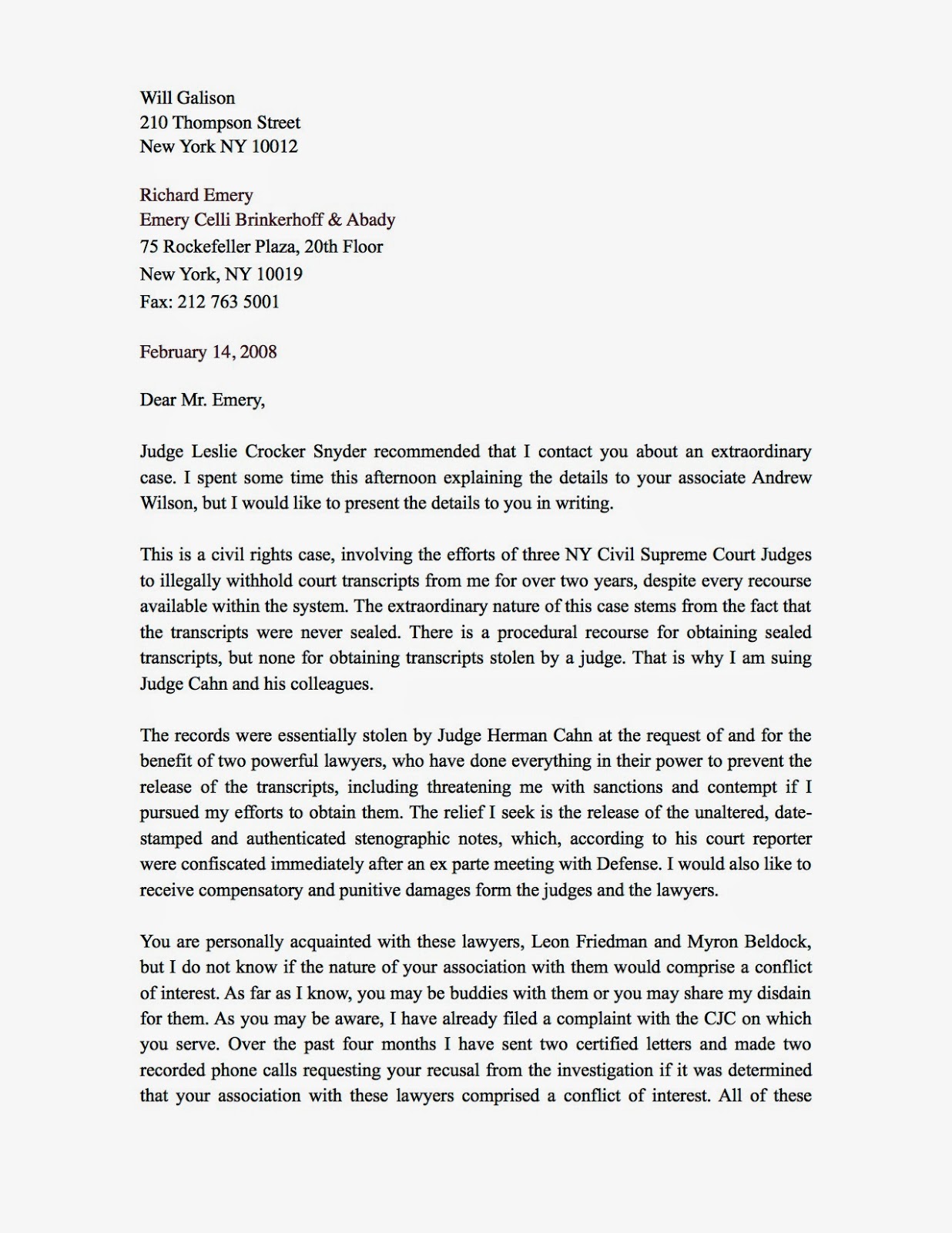 Will Galison
210 Thompson Street
New York NY 10012

Richard Emery
Emery Celli Brinkerhoff & Abady
75 Rockefeller Plaza, 20th Floor
New York, NY 10019
Fax: 212 763 5001

February 14, 2008

Dear Mr. Emery,

Judge Leslie Crocker Snyder recommended that I contact you about an extraordinary case. I spent some time this afternoon explaining the details to your associate Andrew Wilson, but I would like to present the details to you in writing.

This is a civil rights case, involving the efforts of three NY Civil Supreme Court Judges to illegally withhold court transcripts from me for over two years, despite every recourse available within the system. The extraordinary nature of this case stems from the fact that the transcripts were never sealed. There is a procedural recourse for obtaining sealed transcripts, but none for obtaining transcripts stolen by a judge. That is why I am suing Judge Cahn and his colleagues.

The records were essentially stolen by Judge Herman Cahn at the request of and for the benefit of two powerful lawyers, who have done everything in their power to prevent the release of the transcripts, including threatening me with sanctions and contempt if I pursued my efforts to obtain them. The relief I seek is the release of the unaltered, date-stamped and authenticated stenographic notes, which, according to his court reporter were confiscated immediately after an ex parte meeting with Defense. I would also like to receive compensatory and punitive damages form the judges and the lawyers.

You are personally acquainted with these lawyers, Leon Friedman and Myron Beldock, but I do not know if the nature of your association with them would comprise a conflict of interest. As far as I know, you may be buddies with them or you may share my disdain for them. As you may be aware, I have already filed a complaint with the CJC on which you serve. Over the past four months I have sent two certified letters and made two recorded phone calls requesting your recusal from the investigation if it was determined that your association with these lawyers comprised a conflict of interest. All of these